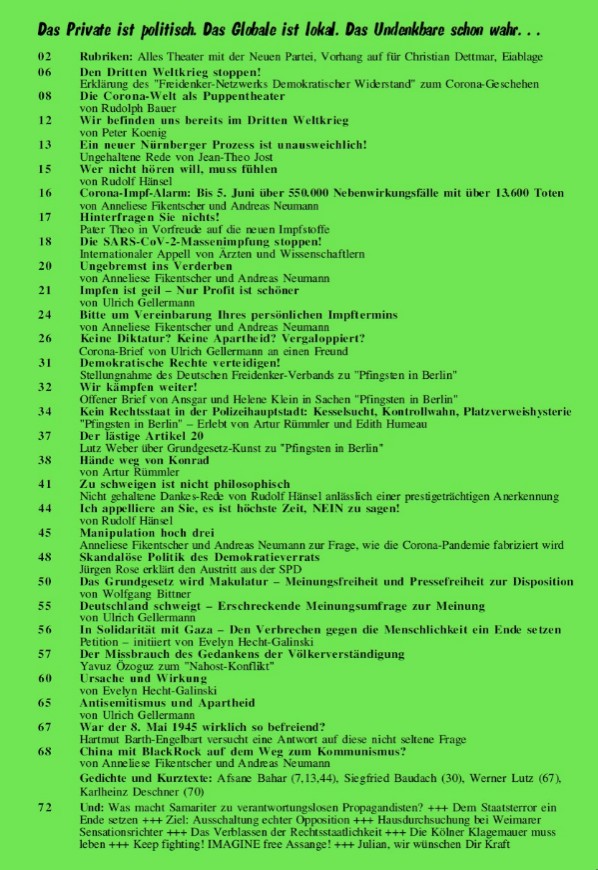 Das Private ist politisch. Das Globale ist lokal. Das Undenkbare schon wahr. . .

02 Rubriken: Alles Theater mit der Neuen Partei, Vorhang auf für Christian Dettmar, Eiablage
06 Den Dritten Weltkrieg stoppen!
Erklärung des "Freidenker-Netzwerks Demokratischer Widerstand" zum Corona-Geschehen
08 Die Corona-Welt als Puppentheater
von Rudolph Bauer
12 Wir befinden uns bereits im Dritten Weltkrieg
von Peter Koenig
13 Ein neuer Nürnberger Prozess ist unausweichlich!
Ungehaltene Rede von Jean-Theo Jost
15 Wer nicht hören will, muss fühlen
von Rudolf Hänsel
16 Corona-Impf-Alarm: Bis 5. Juni über 550.000 Nebenwirkungsfälle mit über 13.600 Toten
von Anneliese Fikentscher und Andreas Neumann
17 Hinterfragen Sie nichts!
Pater Theo in Vorfreude auf die neuen Impfstoffe
18 Die SARS-CoV-2-Massenimpfung stoppen!
Internationaler Appell von Ärzten und Wissenschaftlern
20 Ungebremst ins Verderben
von Anneliese Fikentscher und Andreas Neumann
21 Impfen ist geil – Nur Profit ist schöner
von Ulrich Gellermann
24 Bitte um Vereinbarung Ihres persönlichen Impftermins
von Anneliese Fikentscher und Andreas Neumann
26 Keine Diktatur? Keine Apartheid? Vergaloppiert?
Corona-Brief von Ulrich Gellermann an einen Freund
31 Demokratische Rechte verteidigen!
Stellungnahme des Deutschen Freidenker-Verbands zu "Pfingsten in Berlin"
32 Wir kämpfen weiter!
Offener Brief von Ansgar und Helene Klein in Sachen "Pfingsten in Berlin"
34 Kein Rechtsstaat in der Polizeihauptstadt: Kesselsucht, Kontrollwahn, Platzverweishysterie
"Pfingsten in Berlin" – Erlebt von Artur Rümmler und Edith Humeau
37 Der lästige Artikel 20
Lutz Weber über Grundgesetz-Kunst zu "Pfingsten in Berlin"
38 Hände weg von Konrad
von Artur Rümmler
41 Zu schweigen ist nicht philosophisch
Nicht gehaltene Dankes-Rede von Rudolf Hänsel anlässlich einer prestigeträchtigen Anerkennung
44 Ich appelliere an Sie, es ist höchste Zeit, NEIN zu sagen!
von Rudolf Hänsel
45 Manipulation hoch drei
Anneliese Fikentscher und Andreas Neumann zur Frage, wie die Corona-Pandemie fabriziert wird
48 Skandalöse Politik des Demokratieverrats
Jürgen Rose erklärt den Austritt aus der SPD
50 Das Grundgesetz wird Makulatur – Meinungsfreiheit und Pressefreiheit zur Disposition
von Wolfgang Bittner
55 Deutschland schweigt – Erschreckende Meinungsumfrage zur Meinung
von Ulrich Gellermann
56 In Solidarität mit Gaza – Den Verbrechen gegen die Menschlichkeit ein Ende setzen
Petition – initiiert von Evelyn Hecht-Galinski
57 Der Missbrauch des Gedankens der Völkerverständigung
Yavuz Özoguz zum "Nahost-Konflikt"
60 Ursache und Wirkung
von Evelyn Hecht-Galinski
65 Antisemitismus und Apartheid
von Ulrich Gellermann
67 War der 8. Mai 1945 wirklich so befreiend?
Hartmut Barth-Engelbart versucht eine Antwort auf diese nicht seltene Frage
68 China mit BlackRock auf dem Weg zum Kommunismus?
von Anneliese Fikentscher und Andreas Neumann
Gedichte und Kurztexte: Afsane Bahar (7,13,44), Siegfried Baudach (30), Werner Lutz (67), Karlheinz Deschner (70)
72 Und: Was macht Samariter zu verantwortungslosen Propagandisten? +++ Dem Staatsterror ein Ende setzen +++ Ziel: Ausschaltung echter Opposition +++ Hausdurchsuchung bei Weimarer Sensationsrichter +++ Das Verblassen der Rechtsstaatlichkeit +++ Die Kölner Klagemauer muss leben +++ Keep fighting! IMAGINE free Assange! +++ Julian, wir wünschen Dir Kraft